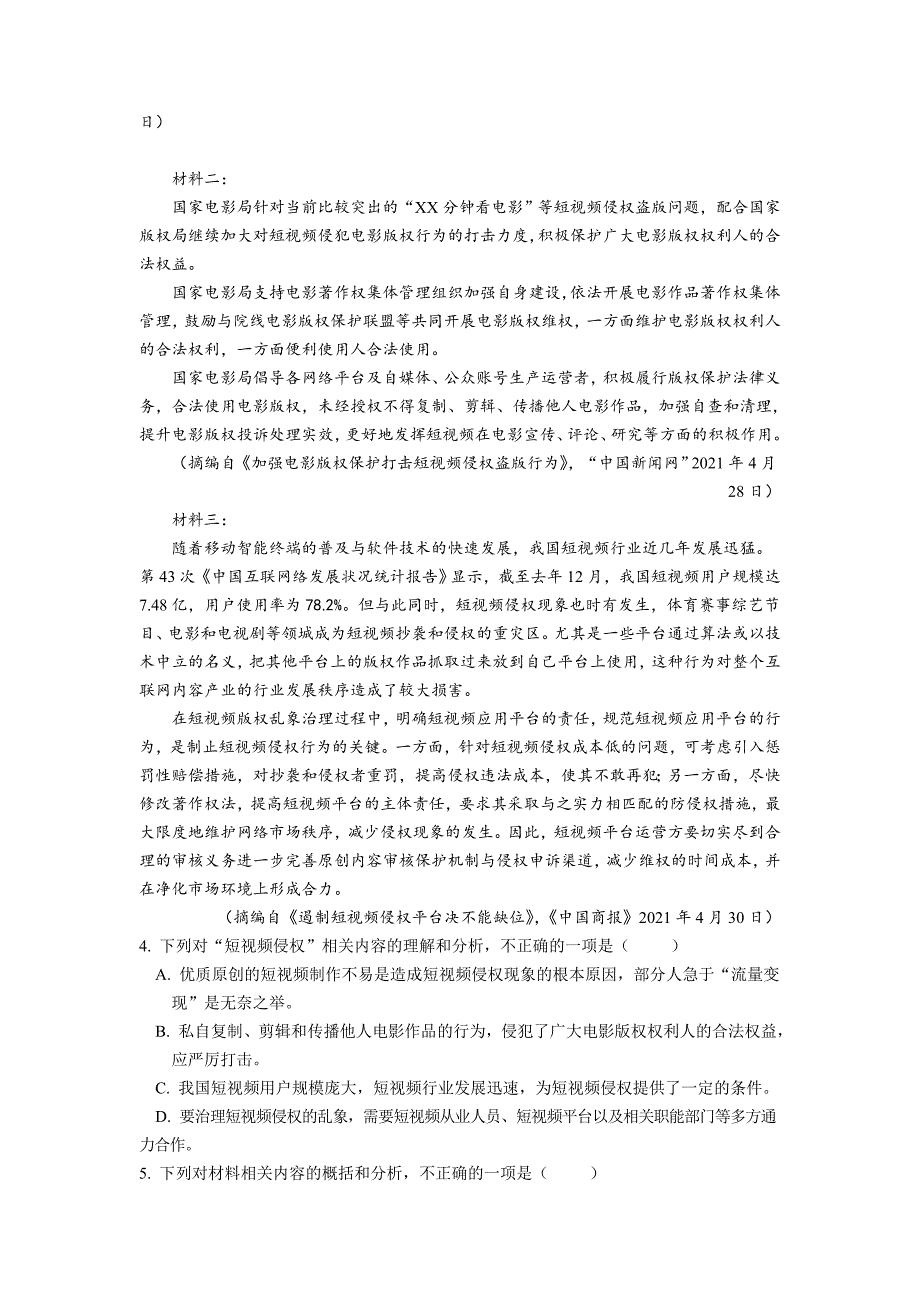 日）

材料二：

国家电影局针对当前比较突出的“XX 分钟看电影”等短视频侵权盗版问题，配合国家版权局继续加大对短视频侵犯电影版权行为的打击力度，积极保护广大电影版权权利人的合法权益。

国家电影局支持电影著作权集体管理组织加强自身建设，依法开展电影作品著作权集体管理，鼓励与院线电影版权保护联盟等共同开展电影版权维权，一方面维护电影版权权利人的合法权利，一方面便利使用人合法使用。

国家电影局倡导各网络平台及自媒体、公众账号生产运营者，积极履行版权保护法律义务，合法使用电影版权，未经授权不得复制、剪辑、传播他人电影作品，加强自查和清理，提升电影版权投诉处理实效，更好地发挥短视频在电影宣传、评论、研究等方面的积极作用。

（摘编自《加强电影版权保护打击短视频侵权盗版行为》，“中国新闻网”2021 年 4 月 28 日）

材料三：

随着移动智能终端的普及与软件技术的快速发展，我国短视频行业近几年发展迅猛。第 43 次《中国互联网络发展状况统计报告》显示，截至去年 12 月，我国短视频用户规模达 7.48 亿，用户使用率为 78.2%。但与此同时，短视频侵权现象也时有发生，体育赛事综艺节目、电影和电视剧等领域成为短视频抄袭和侵权的重灾区。尤其是一些平台通过算法或以技术中立的名义，把其他平台上的版权作品抓取过来放到自己平台上使用，这种行为对整个互联网内容产业的行业发展秩序造成了较大损害。

在短视频版权乱象治理过程中，明确短视频应用平台的责任，规范短视频应用平台的行为，是制止短视频侵权行为的关键。一方面，针对短视频侵权成本低的问题，可考虑引入惩罚性赔偿措施，对抄袭和侵权者重罚，提高侵权违法成本，使其不敢再犯；另一方面，尽快修改著作权法，提高短视频平台的主体责任，要求其采取与之实力相匹配的防侵权措施，最大限度地维护网络市场秩序，减少侵权现象的发生。因此，短视频平台运营方要切实尽到合理的审核义务进一步完善原创内容审核保护机制与侵权申诉渠道，减少维权的时间成本，并在净化市场环境上形成合力。

（摘编自《遏制短视频侵权平台决不能缺位》，《中国商报》2021 年 4 月 30 日）

4. 下列对“短视频侵权”相关内容的理解和分析，不正确的一项是（　　）

A. 优质原创的短视频制作不易是造成短视频侵权现象的根本原因，部分人急于“流量变现”是无奈之举。

B. 私自复制、剪辑和传播他人电影作品的行为，侵犯了广大电影版权权利人的合法权益，应严厉打击。

C. 我国短视频用户规模庞大，短视频行业发展迅速，为短视频侵权提供了一定的条件。

D. 要治理短视频侵权的乱象，需要短视频从业人员、短视频平台以及相关职能部门等多方通力合作。

5. 下列对材料相关内容的概括和分析，不正确的一项是（　　）